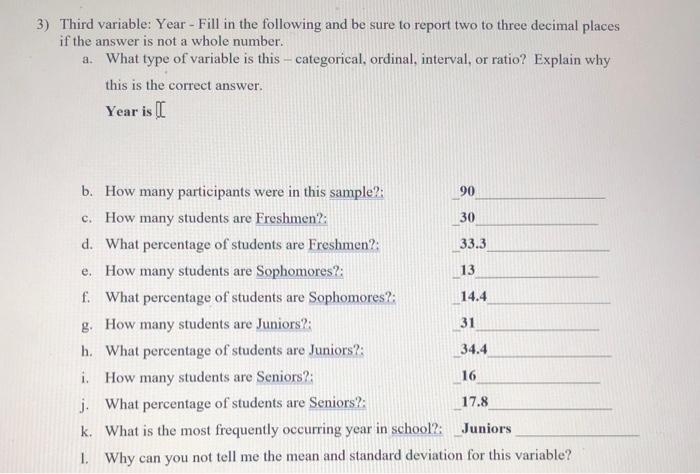 3) Third variable: Year - Fill in the following and be sure to report two to three decimal places if the answer is not a whole number.

a. What type of variable is this – categorical, ordinal, interval, or ratio? Explain why this is the correct answer.

Year is

b. How many participants were in this sample?: 90

c. How many students are Freshmen?: 30

d. What percentage of students are Freshmen?: 33.3

e. How many students are Sophomores?: 13

f. What percentage of students are Sophomores?: 14.4

g. How many students are Juniors?: 31

h. What percentage of students are Juniors?: 34.4

i. How many students are Seniors?: 16

j. What percentage of students are Seniors?: 17.8

k. What is the most frequently occurring year in school?: Juniors

l. Why can you not tell me the mean and standard deviation for this variable?